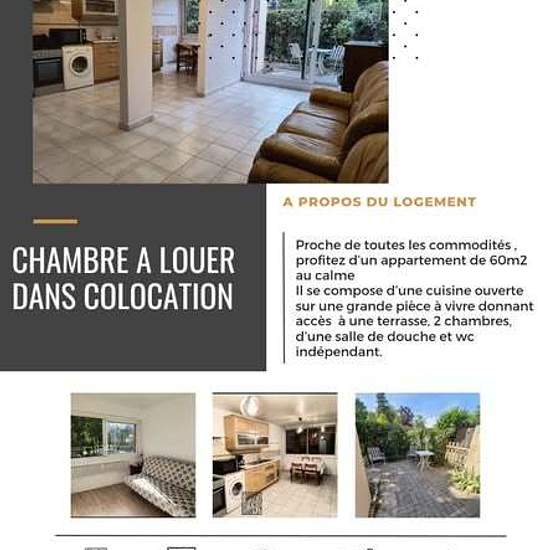 CHAMBRE A LOUER DANS COLOCATION

A PROPOS DU LOGEMENT

Proche de toutes les commodités , profitez d'un appartement de 60m2 au calme
Il se compose d'une cuisine ouverte sur une grande pièce à vivre donnant accès à une terrasse, 2 chambres, d'une salle de douche et wc indépendant.